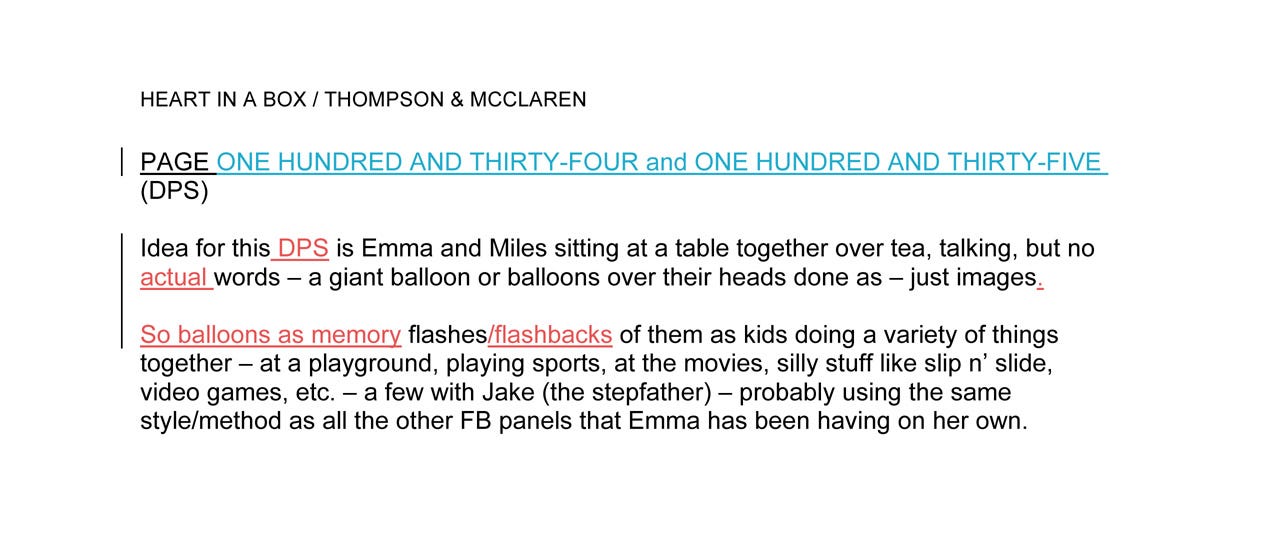 HEART IN A BOX / THOMPSON & MCCLAREN

PAGE ONE HUNDRED AND THIRTY-FOUR and ONE HUNDRED AND THIRTY-FIVE (DPS)

Idea for this DPS is Emma and Miles sitting at a table together over tea, talking, but no actual words – a giant balloon or balloons over their heads done as – just images.

So balloons as memory flashes/flashbacks of them as kids doing a variety of things together – at a playground, playing sports, at the movies, silly stuff like slip n' slide, video games, etc. – a few with Jake (the stepfather) – probably using the same style/method as all the other FB panels that Emma has been having on her own.